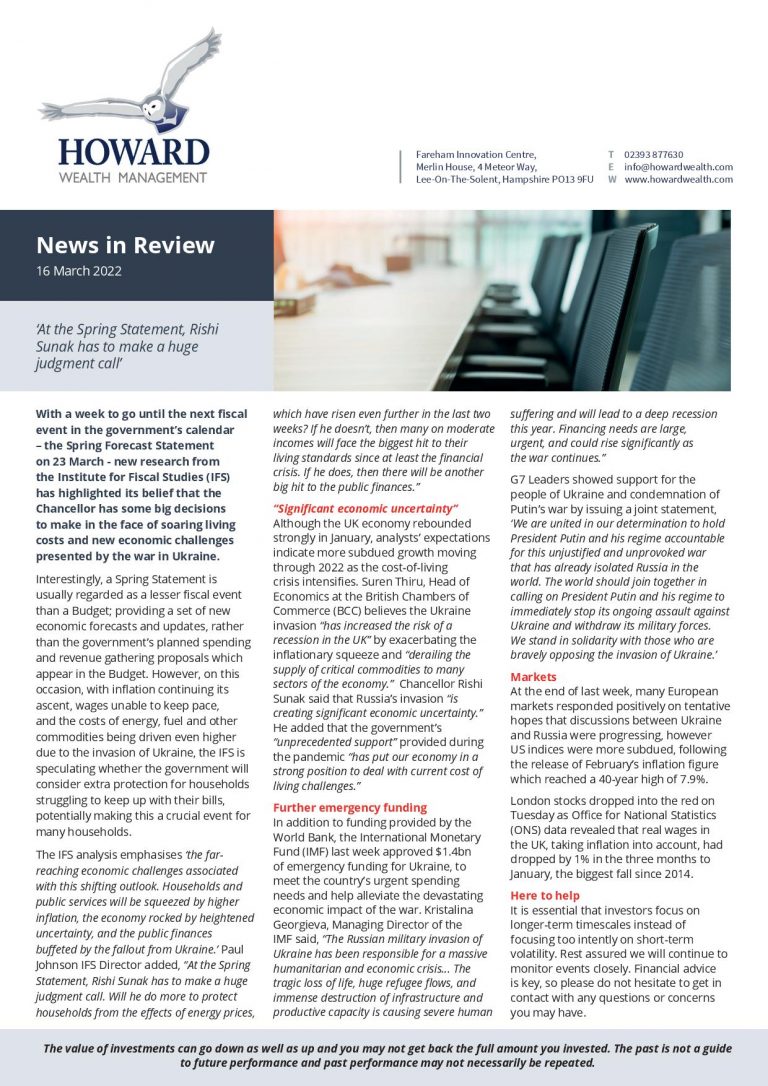 HOWARD
WEALTH MANAGEMENT

Fareham Innovation Centre,
Merlin House, 4 Meteor Way,
Lee-On-The-Solent, Hampshire PO13 9FU

T 02393 877630
E info@howardwealth.com
W www.howardwealth.com

News in Review
16 March 2022

'At the Spring Statement, Rishi Sunak has to make a huge judgment call'

With a week to go until the next fiscal event in the government's calendar – the Spring Forecast Statement on 23 March - new research from the Institute for Fiscal Studies (IFS) has highlighted its belief that the Chancellor has some big decisions to make in the face of soaring living costs and new economic challenges presented by the war in Ukraine.

Interestingly, a Spring Statement is usually regarded as a lesser fiscal event than a Budget; providing a set of new economic forecasts and updates, rather than the government's planned spending and revenue gathering proposals which appear in the Budget. However, on this occasion, with inflation continuing its ascent, wages unable to keep pace, and the costs of energy, fuel and other commodities being driven even higher due to the invasion of Ukraine, the IFS is speculating whether the government will consider extra protection for households struggling to keep up with their bills, potentially making this a crucial event for many households.

The IFS analysis emphasises 'the far-reaching economic challenges associated with this shifting outlook. Households and public services will be squeezed by higher inflation, the economy rocked by heightened uncertainty, and the public finances buffeted by the fallout from Ukraine.' Paul Johnson IFS Director added, "At the Spring Statement, Rishi Sunak has to make a huge judgment call. Will he do more to protect households from the effects of energy prices, which have risen even further in the last two weeks? If he doesn't, then many on moderate incomes will face the biggest hit to their living standards since at least the financial crisis. If he does, then there will be another big hit to the public finances."

"Significant economic uncertainty"
Although the UK economy rebounded strongly in January, analysts' expectations indicate more subdued growth moving through 2022 as the cost-of-living crisis intensifies. Suren Thiru, Head of Economics at the British Chambers of Commerce (BCC) believes the Ukraine invasion "has increased the risk of a recession in the UK" by exacerbating the inflationary squeeze and "derailing the supply of critical commodities to many sectors of the economy." Chancellor Rishi Sunak said that Russia's invasion "is creating significant economic uncertainty." He added that the government's "unprecedented support" provided during the pandemic "has put our economy in a strong position to deal with current cost of living challenges."

Further emergency funding
In addition to funding provided by the World Bank, the International Monetary Fund (IMF) last week approved $1.4bn of emergency funding for Ukraine, to meet the country's urgent spending needs and help alleviate the devastating economic impact of the war. Kristalina Georgieva, Managing Director of the IMF said, "The Russian military invasion of Ukraine has been responsible for a massive humanitarian and economic crisis… The tragic loss of life, huge refugee flows, and immense destruction of infrastructure and productive capacity is causing severe human suffering and will lead to a deep recession this year. Financing needs are large, urgent, and could rise significantly as the war continues."

G7 Leaders showed support for the people of Ukraine and condemnation of Putin's war by issuing a joint statement, 'We are united in our determination to hold President Putin and his regime accountable for this unjustified and unprovoked war that has already isolated Russia in the world. The world should join together in calling on President Putin and his regime to immediately stop its ongoing assault against Ukraine and withdraw its military forces. We stand in solidarity with those who are bravely opposing the invasion of Ukraine.'

Markets
At the end of last week, many European markets responded positively on tentative hopes that discussions between Ukraine and Russia were progressing, however US indices were more subdued, following the release of February's inflation figure which reached a 40-year high of 7.9%.

London stocks dropped into the red on Tuesday as Office for National Statistics (ONS) data revealed that real wages in the UK, taking inflation into account, had dropped by 1% in the three months to January, the biggest fall since 2014.

Here to help
It is essential that investors focus on longer-term timescales instead of focusing too intently on short-term volatility. Rest assured we will continue to monitor events closely. Financial advice is key, so please do not hesitate to get in contact with any questions or concerns you may have.

The value of investments can go down as well as up and you may not get back the full amount you invested. The past is not a guide to future performance and past performance may not necessarily be repeated.